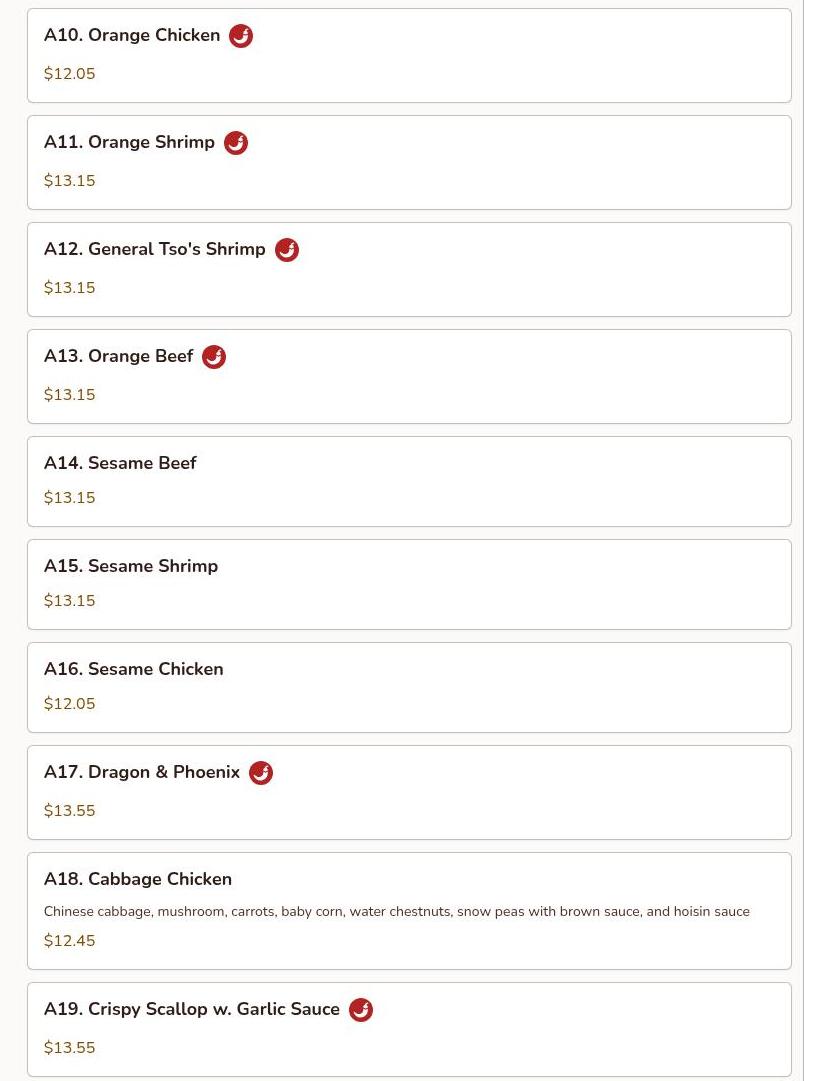 A10. Orange Chicken

$12.05

A11. Orange Shrimp

$13.15

A12. General Tso's Shrimp

$13.15

A13. Orange Beef

$13.15

A14. Sesame Beef

$13.15

A15. Sesame Shrimp

$13.15

A16. Sesame Chicken

$12.05

A17. Dragon & Phoenix

$13.55

A18. Cabbage Chicken

Chinese cabbage, mushroom, carrots, baby corn, water chestnuts, snow peas with brown sauce, and hoisin sauce

$12.45

A19. Crispy Scallop w. Garlic Sauce

$13.55